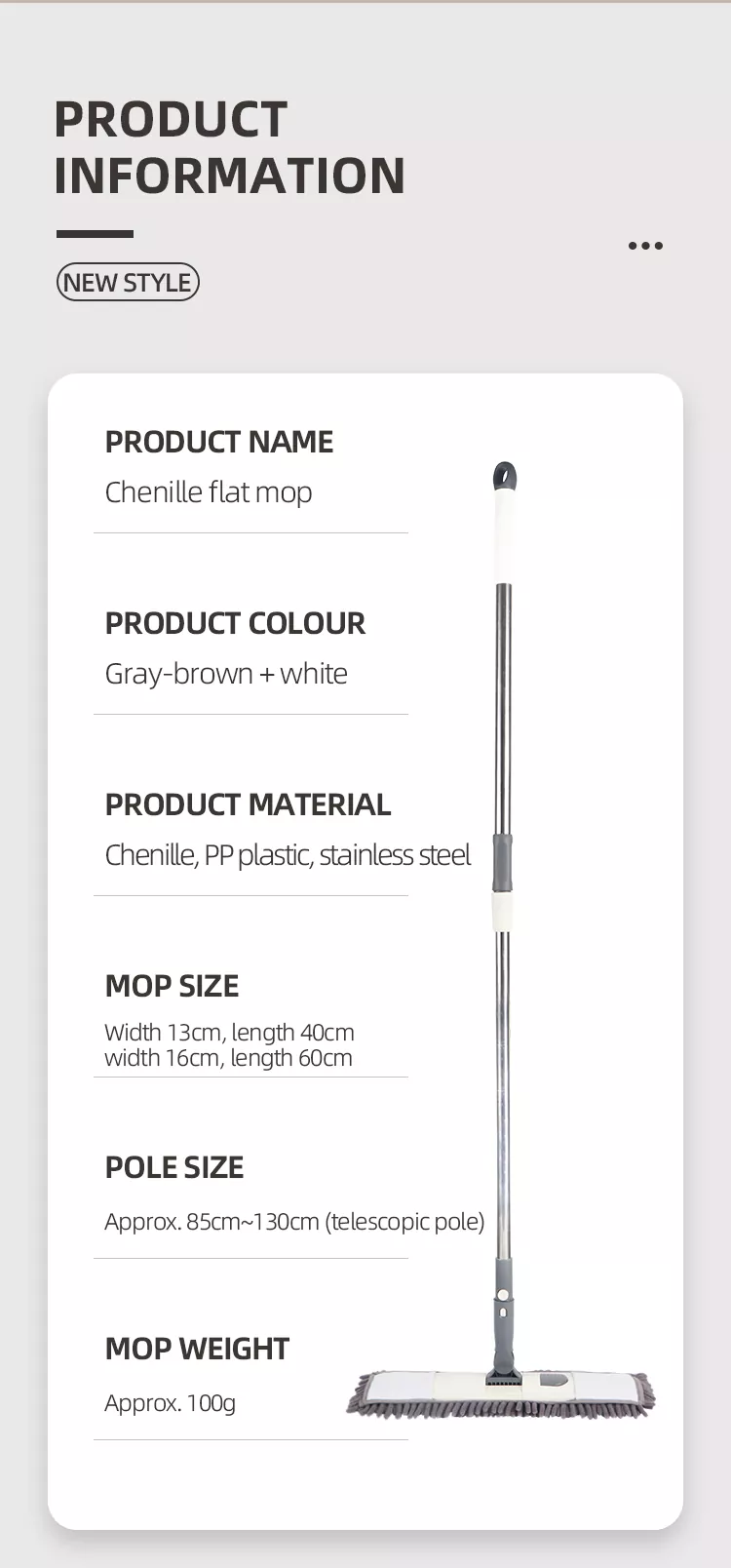 PRODUCT INFORMATION

NEW STYLE

PRODUCT NAME
Chenille flat mop

PRODUCT COLOUR
Gray-brown + white

PRODUCT MATERIAL
Chenille, PP plastic, stainless steel

MOP SIZE
Width 13cm, length 40cm
width 16cm, length 60cm

POLE SIZE
Approx. 85cm~130cm (telescopic pole)

MOP WEIGHT
Approx. 100g